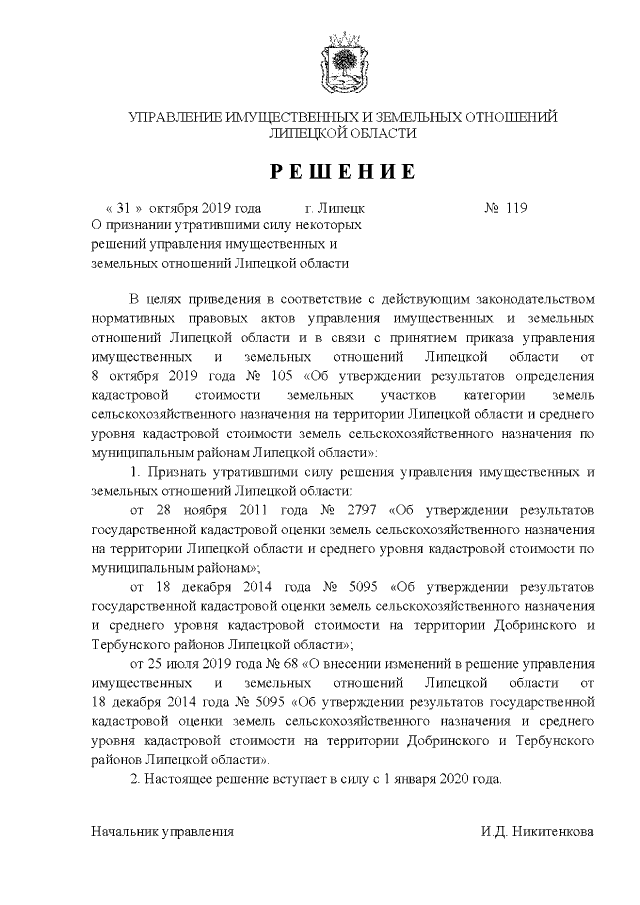 УПРАВЛЕНИЕ ИМУЩЕСТВЕННЫХ И ЗЕМЕЛЬНЫХ ОТНОШЕНИЙ ЛИПЕЦКОЙ ОБЛАСТИ

РЕШЕНИЕ

« 31 » октября 2019 года г. Липецк № 119

О признании утратившими силу некоторых решений управления имущественных и земельных отношений Липецкой области

В целях приведения в соответствие с действующим законодательством нормативных правовых актов управления имущественных и земельных отношений Липецкой области и в связи с принятием приказа управления имущественных и земельных отношений Липецкой области от 8 октября 2019 года № 105 «Об утверждении результатов определения кадастровой стоимости земельных участков категории земель сельскохозяйственного назначения на территории Липецкой области и среднего уровня кадастровой стоимости земель сельскохозяйственного назначения по муниципальным районам Липецкой области»:

1. Признать утратившими силу решения управления имущественных и земельных отношений Липецкой области:

от 28 ноября 2011 года № 2797 «Об утверждении результатов государственной кадастровой оценки земель сельскохозяйственного назначения на территории Липецкой области и среднего уровня кадастровой стоимости по муниципальным районам»;

от 18 декабря 2014 года № 5095 «Об утверждении результатов государственной кадастровой оценки земель сельскохозяйственного назначения и среднего уровня кадастровой стоимости на территории Добринского и Тербунского районов Липецкой области»;

от 25 июля 2019 года № 68 «О внесении изменений в решение управления имущественных и земельных отношений Липецкой области от 18 декабря 2014 года № 5095 «Об утверждении результатов государственной кадастровой оценки земель сельскохозяйственного назначения и среднего уровня кадастровой стоимости на территории Добринского и Тербунского районов Липецкой области».

2. Настоящее решение вступает в силу с 1 января 2020 года.

Начальник управления И.Д. Никитенкова